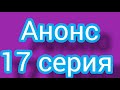 Анонс
17 серия